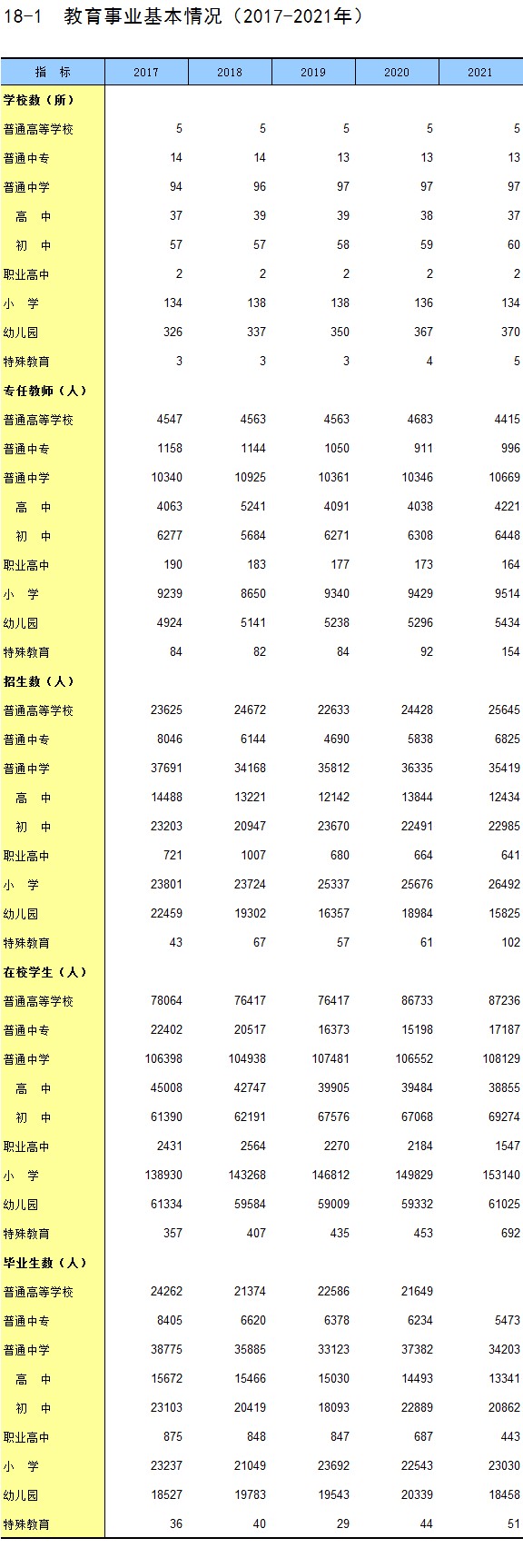 18-1 教育事业基本情况（2017-2021年）

| 指 标 | 2017 | 2018 | 2019 | 2020 | 2021 |
|---|---|---|---|---|---|
| 学校数（所） | | | | | |
| 普通高等学校 | 5 | 5 | 5 | 5 | 5 |
| 普通中专 | 14 | 14 | 13 | 13 | 13 |
| 普通中学 | 94 | 96 | 97 | 97 | 97 |
| 高 中 | 37 | 39 | 39 | 38 | 37 |
| 初 中 | 57 | 57 | 58 | 59 | 60 |
| 职业高中 | 2 | 2 | 2 | 2 | 2 |
| 小 学 | 134 | 138 | 138 | 136 | 134 |
| 幼儿园 | 326 | 337 | 350 | 367 | 370 |
| 特殊教育 | 3 | 3 | 3 | 4 | 5 |
| 专任教师（人） | | | | | |
| 普通高等学校 | 4547 | 4563 | 4563 | 4683 | 4415 |
| 普通中专 | 1158 | 1144 | 1050 | 911 | 996 |
| 普通中学 | 10340 | 10925 | 10361 | 10346 | 10669 |
| 高 中 | 4063 | 5241 | 4091 | 4038 | 4221 |
| 初 中 | 6277 | 5684 | 6271 | 6308 | 6448 |
| 职业高中 | 190 | 183 | 177 | 173 | 164 |
| 小 学 | 9239 | 8650 | 9340 | 9429 | 9514 |
| 幼儿园 | 4924 | 5141 | 5238 | 5296 | 5434 |
| 特殊教育 | 84 | 82 | 84 | 92 | 154 |
| 招生数（人） | | | | | |
| 普通高等学校 | 23625 | 24672 | 22633 | 24428 | 25645 |
| 普通中专 | 8046 | 6144 | 4690 | 5838 | 6825 |
| 普通中学 | 37691 | 34168 | 35812 | 36335 | 35419 |
| 高 中 | 14488 | 13221 | 12142 | 13844 | 12434 |
| 初 中 | 23203 | 20947 | 23670 | 22491 | 22985 |
| 职业高中 | 721 | 1007 | 680 | 664 | 641 |
| 小 学 | 23801 | 23724 | 25337 | 25676 | 26492 |
| 幼儿园 | 22459 | 19302 | 16357 | 18984 | 15825 |
| 特殊教育 | 43 | 67 | 57 | 61 | 102 |
| 在校学生（人） | | | | | |
| 普通高等学校 | 78064 | 76417 | 76417 | 86733 | 87236 |
| 普通中专 | 22402 | 20517 | 16373 | 15198 | 17187 |
| 普通中学 | 106398 | 104938 | 107481 | 106552 | 108129 |
| 高 中 | 45008 | 42747 | 39905 | 39484 | 38855 |
| 初 中 | 61390 | 62191 | 67576 | 67068 | 69274 |
| 职业高中 | 2431 | 2564 | 2270 | 2184 | 1547 |
| 小 学 | 138930 | 143268 | 146812 | 149829 | 153140 |
| 幼儿园 | 61334 | 59584 | 59009 | 59332 | 61025 |
| 特殊教育 | 357 | 407 | 435 | 453 | 692 |
| 毕业生数（人） | | | | | |
| 普通高等学校 | 24262 | 21374 | 22586 | 21649 | |
| 普通中专 | 8405 | 6620 | 6378 | 6234 | 5473 |
| 普通中学 | 38775 | 35885 | 33123 | 37382 | 34203 |
| 高 中 | 15672 | 15466 | 15030 | 14493 | 13341 |
| 初 中 | 23103 | 20419 | 18093 | 22889 | 20862 |
| 职业高中 | 875 | 848 | 847 | 687 | 443 |
| 小 学 | 23237 | 21049 | 23692 | 22543 | 23030 |
| 幼儿园 | 18527 | 19783 | 19543 | 20339 | 18458 |
| 特殊教育 | 36 | 40 | 29 | 44 | 51 |